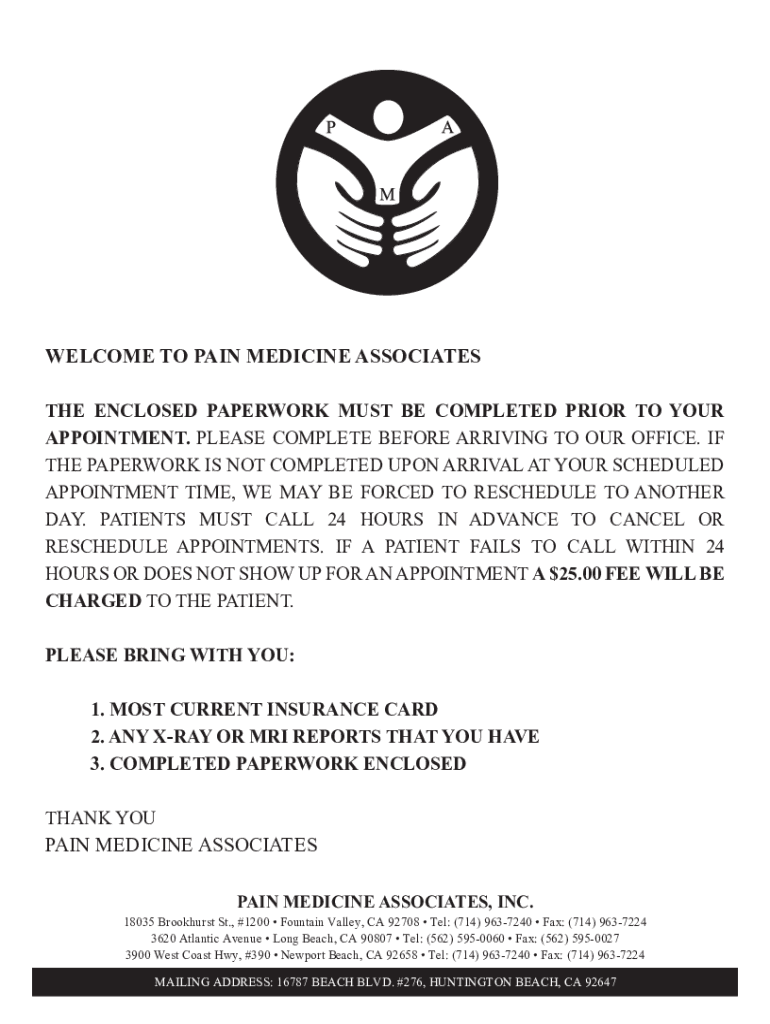 P A M

WELCOME TO PAIN MEDICINE ASSOCIATES

THE ENCLOSED PAPERWORK MUST BE COMPLETED PRIOR TO YOUR APPOINTMENT. PLEASE COMPLETE BEFORE ARRIVING TO OUR OFFICE. IF THE PAPERWORK IS NOT COMPLETED UPON ARRIVAL AT YOUR SCHEDULED APPOINTMENT TIME, WE MAY BE FORCED TO RESCHEDULE TO ANOTHER DAY. PATIENTS MUST CALL 24 HOURS IN ADVANCE TO CANCEL OR RESCHEDULE APPOINTMENTS. IF A PATIENT FAILS TO CALL WITHIN 24 HOURS OR DOES NOT SHOW UP FOR AN APPOINTMENT A $25.00 FEE WILL BE CHARGED TO THE PATIENT.

PLEASE BRING WITH YOU:

1. MOST CURRENT INSURANCE CARD
2. ANY X-RAY OR MRI REPORTS THAT YOU HAVE
3. COMPLETED PAPERWORK ENCLOSED

THANK YOU
PAIN MEDICINE ASSOCIATES

PAIN MEDICINE ASSOCIATES, INC.
18035 Brookhurst St., #1200 • Fountain Valley, CA 92708 • Tel: (714) 963-7240 • Fax: (714) 963-7224
3620 Atlantic Avenue • Long Beach, CA 90807 • Tel: (562) 595-0060 • Fax: (562) 595-0027
3900 West Coast Hwy, #390 • Newport Beach, CA 92658 • Tel: (714) 963-7240 • Fax: (714) 963-7224

MAILING ADDRESS: 16787 BEACH BLVD. #276, HUNTINGTON BEACH, CA 92647